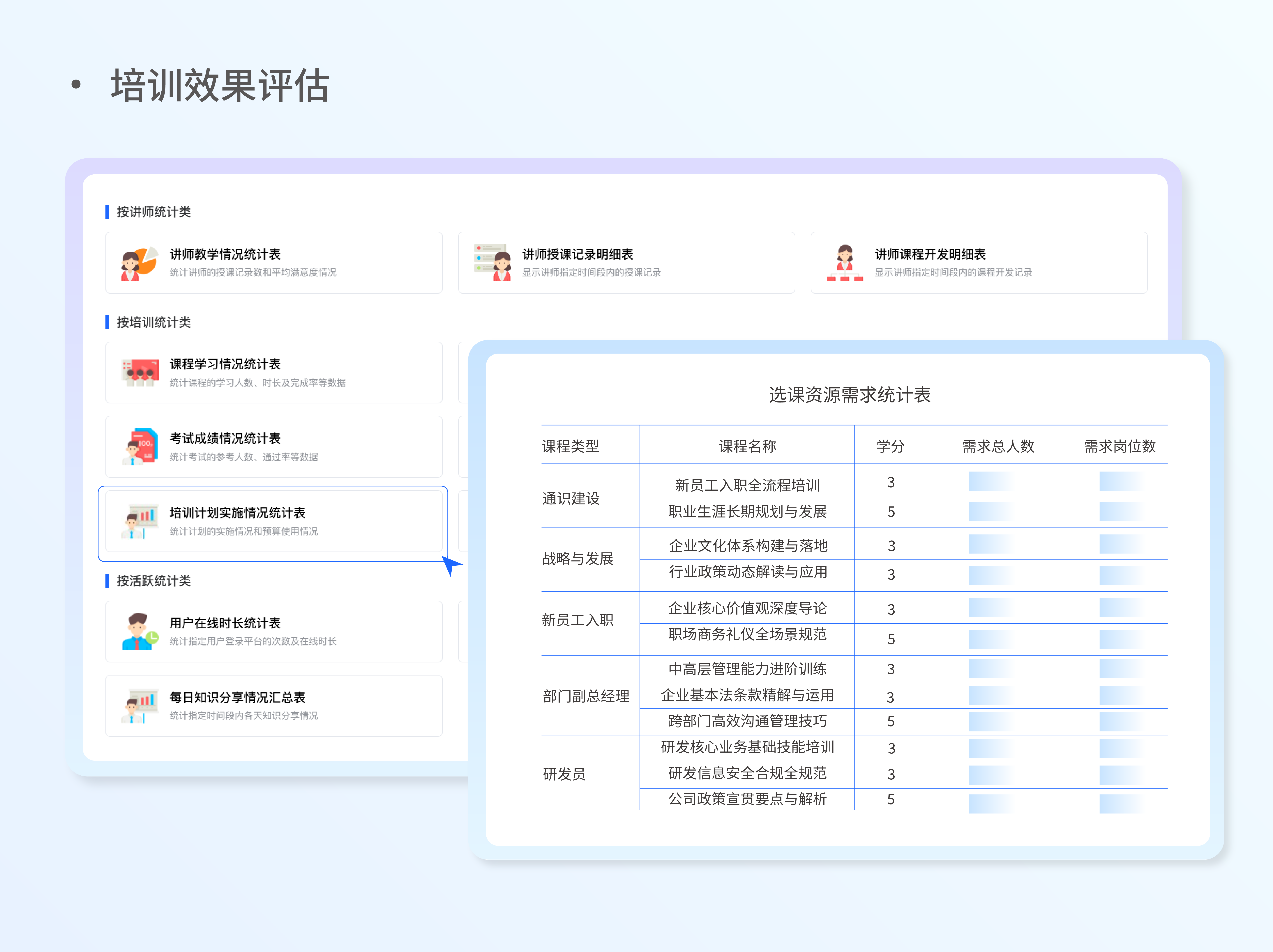 • 培训效果评估

按讲师统计类

讲师教学情况统计表
统计讲师的授课记录数和平均满意度情况

讲师授课记录明细表
显示讲师指定时间段内的授课记录

讲师课程开发明细表
显示讲师指定时间段内的课程开发记录

按培训统计类

课程学习情况统计表
统计课程的学习人数、时长及完成率等数据

考试成绩情况统计表
统计考试的参考人数、通过率等数据

培训计划实施情况统计表
统计计划的实施情况和预算使用情况

按活跃统计类

用户在线时长统计表
统计指定用户登录平台的次数及在线时长

每日知识分享情况汇总表
统计指定时间段内各天知识分享情况

选课资源需求统计表

| 课程类型 | 课程名称 | 学分 | 需求总人数 | 需求岗位数 |
|---|---|---|---|---|
| 通识建设 | 新员工入职全流程培训 | 3 | | |
| | 职业生涯长期规划与发展 | 5 | | |
| 战略与发展 | 企业文化体系构建与落地 | 3 | | |
| | 行业政策动态解读与应用 | 3 | | |
| 新员工入职 | 企业核心价值观深度导论 | 3 | | |
| | 职场商务礼仪全场景规范 | 5 | | |
| 部门副总经理 | 中高层管理能力进阶训练 | 3 | | |
| | 企业基本法条款精解与运用 | 3 | | |
| | 跨部门高效沟通管理技巧 | 5 | | |
| 研发员 | 研发核心业务基础技能培训 | 3 | | |
| | 研发信息安全合规全规范 | 3 | | |
| | 公司政策宣贯要点与解析 | 5 | | |